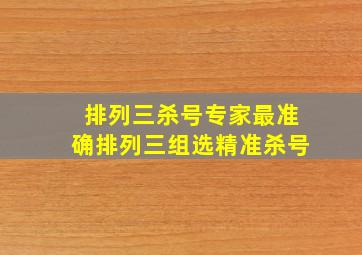 排列三杀号专家最准确排列三组选精准杀号